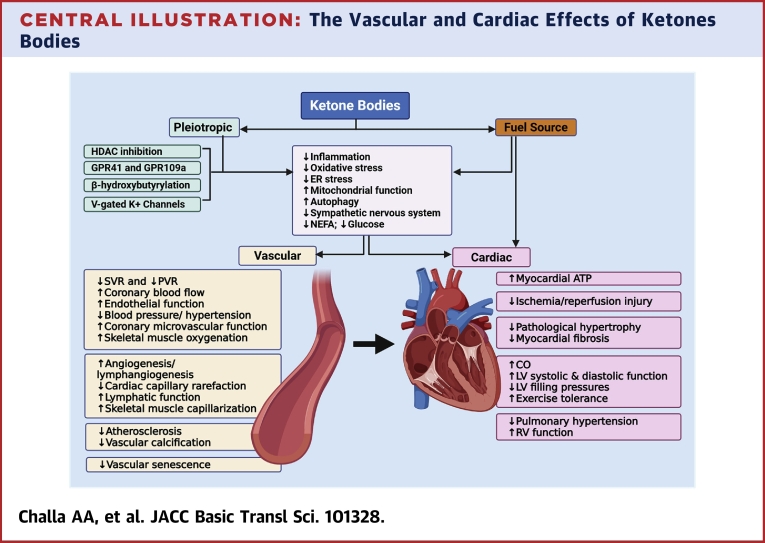 CENTRAL ILLUSTRATION: The Vascular and Cardiac Effects of Ketones Bodies

Ketone Bodies

Pleiotropic

Fuel Source

HDAC inhibition

GPR41 and GPR109a

β-hydroxybutyrylation

V-gated K+ Channels

↓Inflammation
↓Oxidative stress
↓ER stress
↑Mitochondrial function
↑Autophagy
↓Sympathetic nervous system
↓NEFA; ↓Glucose

Vascular

Cardiac

↓SVR and ↓PVR
↑Coronary blood flow
↑Endothelial function
↓Blood pressure/ hypertension
↑Coronary microvascular function
↑Skeletal muscle oxygenation

↑Angiogenesis/ lymphangiogenesis
↓Cardiac capillary rarefaction
↑Lymphatic function
↑Skeletal muscle capillarization

↓Atherosclerosis
↓Vascular calcification

↓Vascular senescence

↑Myocardial ATP

↓Ischemia/reperfusion injury

↓Pathological hypertrophy
↓Myocardial fibrosis

↑CO
↑LV systolic & diastolic function
↓LV filling pressures
↑Exercise tolerance

↓Pulmonary hypertension
↑RV function

Challa AA, et al. JACC Basic Transl Sci. 101328.